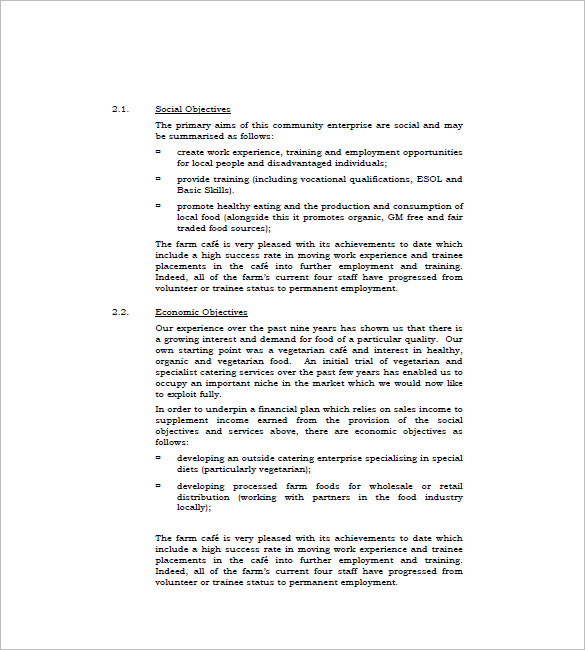 2.1. Social Objectives

The primary aims of this community enterprise are social and may be summarised as follows:

▫ create work experience, training and employment opportunities for local people and disadvantaged individuals;

▫ provide training (including vocational qualifications, ESOL and Basic Skills).

▫ promote healthy eating and the production and consumption of local food (alongside this it promotes organic, GM free and fair traded food sources);

The farm café is very pleased with its achievements to date which include a high success rate in moving work experience and trainee placements in the café into further employment and training. Indeed, all of the farm's current four staff have progressed from volunteer or trainee status to permanent employment.

2.2. Economic Objectives

Our experience over the past nine years has shown us that there is a growing interest and demand for food of a particular quality. Our own starting point was a vegetarian café and interest in healthy, organic and vegetarian food. An initial trial of vegetarian and specialist catering services over the past few years has enabled us to occupy an important niche in the market which we would now like to exploit fully.

In order to underpin a financial plan which relies on sales income to supplement income earned from the provision of the social objectives and services above, there are economic objectives as follows:

▫ developing an outside catering enterprise specialising in special diets (particularly vegetarian);

▫ developing processed farm foods for wholesale or retail distribution (working with partners in the food industry locally);

The farm café is very pleased with its achievements to date which include a high success rate in moving work experience and trainee placements in the café into further employment and training. Indeed, all of the farm's current four staff have progressed from volunteer or trainee status to permanent employment.